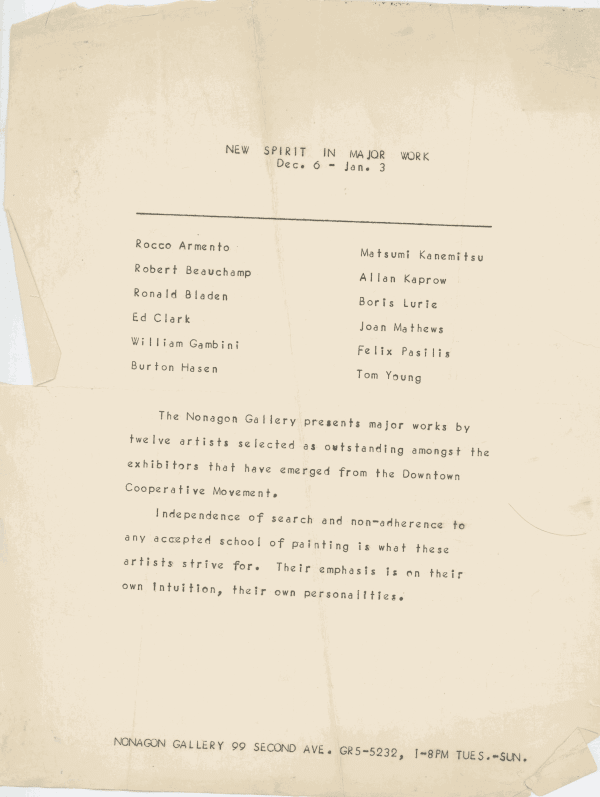 NEW SPIRIT IN MAJOR WORK
Dec. 6 - Jan. 3

Rocco Armento
Robert Beauchamp
Ronald Bladen
Ed Clark
William Gambini
Burton Hasen

Matsumi Kanemitsu
Allan Kaprow
Boris Lurie
Joan Mathews
Felix Pasilis
Tom Young

The Nonagon Gallery presents major works by twelve artists selected as outstanding amongst the exhibitors that have emerged from the Downtown Cooperative Movement.

Independence of search and non-adherence to any accepted school of painting is what these artists strive for. Their emphasis is on their own intuition, their own personalities.

NONAGON GALLERY 99 SECOND AVE. GR5-5232, 1-8PM TUES.-SUN.